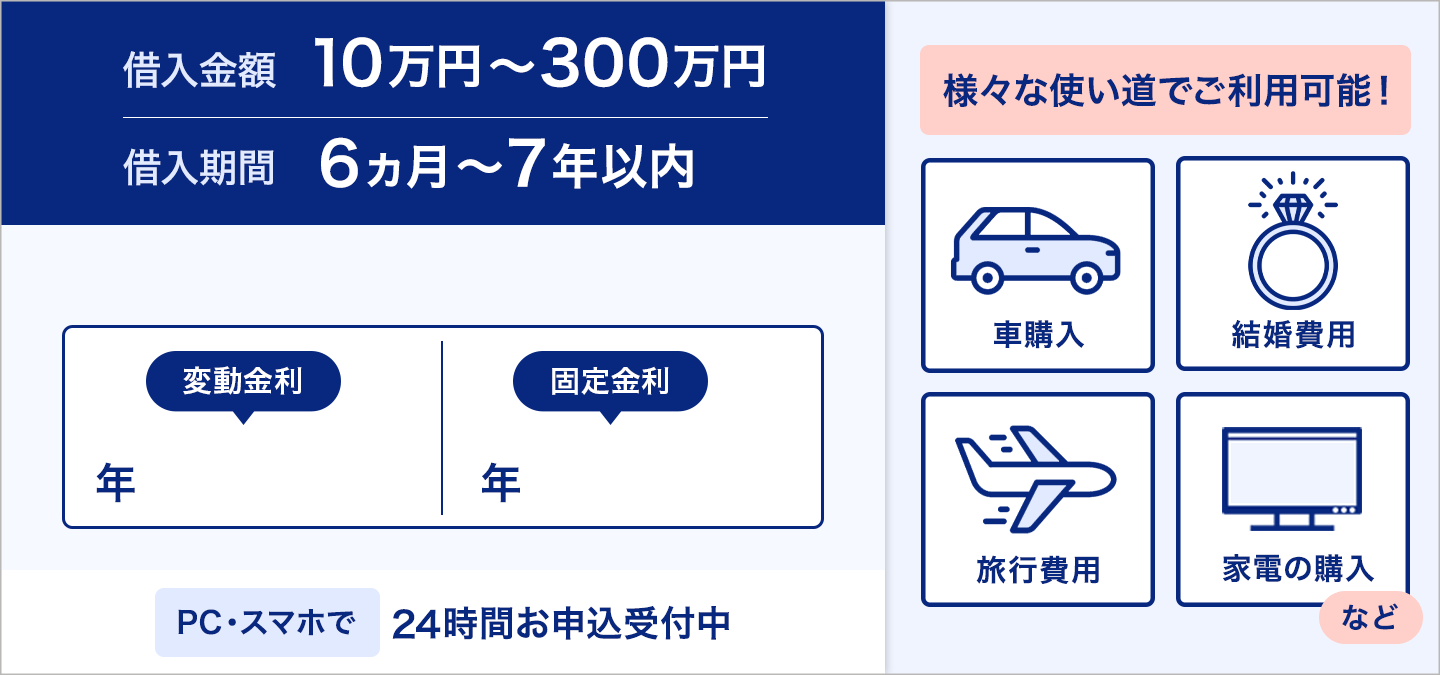 借入金額　10万円～300万円

借入期間　6ヵ月～7年以内

変動金利
年

固定金利
年

PC・スマホで　24時間お申込受付中

様々な使い道でご利用可能！

車購入

結婚費用

旅行費用

家電の購入

など